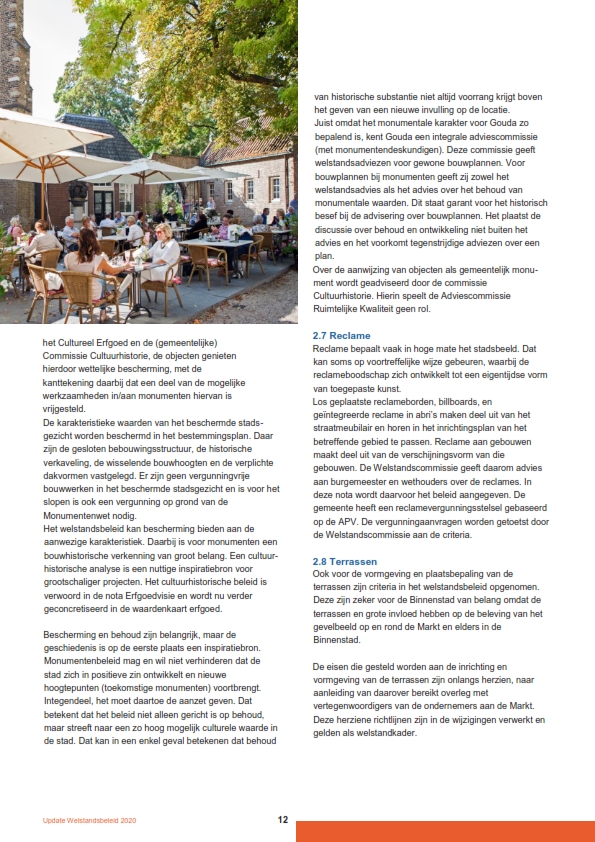 het Cultureel Erfgoed en de (gemeentelijke) Commissie Cultuurhistorie, de objecten genieten hierdoor wettelijke bescherming, met de kanttekening daarbij dat een deel van de mogelijke werkzaamheden in/aan monumenten hiervan is vrijgesteld.
De karakteristieke waarden van het beschermde stadsgezicht worden beschermd in het bestemmingsplan. Daar zijn de gesloten bebouwingsstructuur, de historische verkaveling, de wisselende bouwhoogten en de verplichte dakvormen vastgelegd. Er zijn geen vergunningvrije bouwwerken in het beschermde stadsgezicht en is voor het slopen is ook een vergunning op grond van de Monumentenwet nodig.
Het welstandsbeleid kan bescherming bieden aan de aanwezige karakteristiek. Daarbij is voor monumenten een bouwhistorische verkenning van groot belang. Een cultuurhistorische analyse is een nuttige inspiratiebron voor grootschaliger projecten. Het cultuurhistorische beleid is verwoord in de nota Erfgoedvisie en wordt nu verder geconcretiseerd in de waardenkaart erfgoed.

Bescherming en behoud zijn belangrijk, maar de geschiedenis is op de eerste plaats een inspiratiebron. Monumentenbeleid mag en wil niet verhinderen dat de stad zich in positieve zin ontwikkelt en nieuwe hoogtepunten (toekomstige monumenten) voortbrengt. Integendeel, het moet daartoe de aanzet geven. Dat betekent dat het beleid niet alleen gericht is op behoud, maar streeft naar een zo hoog mogelijk culturele waarde in de stad. Dat kan in een enkel geval betekenen dat behoud

van historische substantie niet altijd voorrang krijgt boven het geven van een nieuwe invulling op de locatie.
Juist omdat het monumentale karakter voor Gouda zo bepalend is, kent Gouda een integrale adviescommissie (met monumentendeskundigen). Deze commissie geeft welstandsadviezen voor gewone bouwplannen. Voor bouwplannen bij monumenten geeft zij zowel het welstandsadvies als het advies over het behoud van monumentale waarden. Dit staat garant voor het historisch besef bij de advisering over bouwplannen. Het plaatst de discussie over behoud en ontwikkeling niet buiten het advies en het voorkomt tegenstrijdige adviezen over een plan.
Over de aanwijzing van objecten als gemeentelijk monument wordt geadviseerd door de commissie Cultuurhistorie. Hierin speelt de Adviescommissie Ruimtelijke Kwaliteit geen rol.

2.7 Reclame
Reclame bepaalt vaak in hoge mate het stadsbeeld. Dat kan soms op voortreffelijke wijze gebeuren, waarbij de reclameboodschap zich ontwikkelt tot een eigentijdse vorm van toegepaste kunst.
Los geplaatste reclameborden, billboards, en geïntegreerde reclame in abri's maken deel uit van het straatmeubilair en horen in het inrichtingsplan van het betreffende gebied te passen. Reclame aan gebouwen maakt deel uit van de verschijningsvorm van die gebouwen. De Welstandscommissie geeft daarom advies aan burgemeester en wethouders over de reclames. In deze nota wordt daarvoor het beleid aangegeven. De gemeente heeft een reclamevergunningsstelsel gebaseerd op de APV. De vergunningaanvragen worden getoetst door de Welstandscommissie aan de criteria.

2.8 Terrassen
Ook voor de vormgeving en plaatsbepaling van de terrassen zijn criteria in het welstandsbeleid opgenomen. Deze zijn zeker voor de Binnenstad van belang omdat de terrassen en grote invloed hebben op de beleving van het gevelbeeld op en rond de Markt en elders in de Binnenstad.

De eisen die gesteld worden aan de inrichting en vormgeving van de terrassen zijn onlangs herzien, naar aanleiding van daarover bereikt overleg met vertegenwoordigers van de ondernemers aan de Markt. Deze herziene richtlijnen zijn in de wijzigingen verwerkt en gelden als welstandkader.

Update Welstandsbeleid 2020
12